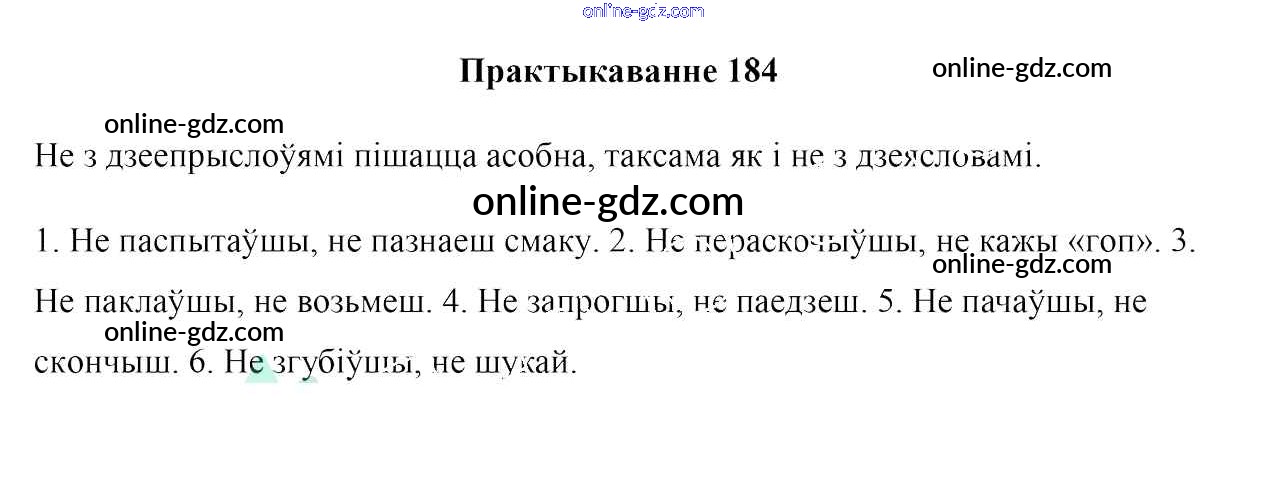 Практыкаванне 184

Не з дзеепрыслоўямі пішацца асобна, таксама як і не з дзеясловамі.

1. Не паспытаўшы, не пазнаеш смаку. 2. Не пераскочыўшы, не кажы «гоп». 3. Не паклаўшы, не возьмеш. 4. Не запрогшы, не паедзеш. 5. Не пачаўшы, не скончыш. 6. Не згубіўшы, не шукай.

online-gdz.com